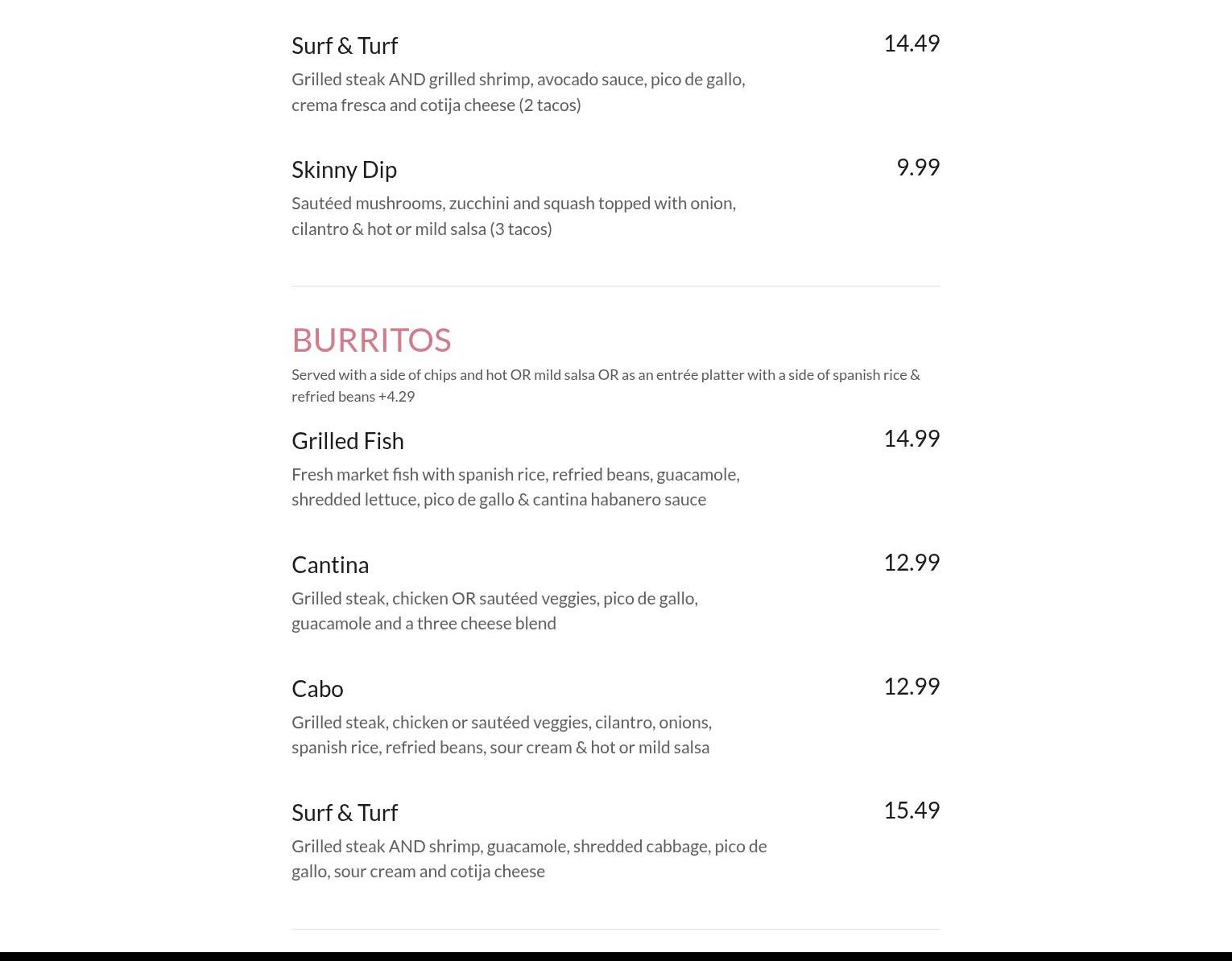 Surf & Turf
14.49
Grilled steak AND grilled shrimp, avocado sauce, pico de gallo, crema fresca and cotija cheese (2 tacos)

Skinny Dip
9.99
Sautéed mushrooms, zucchini and squash topped with onion, cilantro & hot or mild salsa (3 tacos)

BURRITOS
Served with a side of chips and hot OR mild salsa OR as an entrée platter with a side of spanish rice & refried beans +4.29

Grilled Fish
14.99
Fresh market fish with spanish rice, refried beans, guacamole, shredded lettuce, pico de gallo & cantina habanero sauce

Cantina
12.99
Grilled steak, chicken OR sautéed veggies, pico de gallo, guacamole and a three cheese blend

Cabo
12.99
Grilled steak, chicken or sautéed veggies, cilantro, onions, spanish rice, refried beans, sour cream & hot or mild salsa

Surf & Turf
15.49
Grilled steak AND shrimp, guacamole, shredded cabbage, pico de gallo, sour cream and cotija cheese